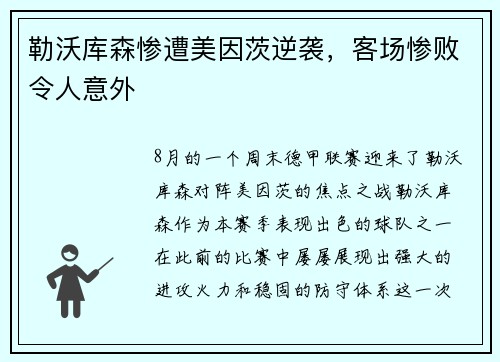 勒沃库森惨遭美因茨逆袭，客场惨败令人意外

8月的一个周末德甲联赛迎来了勒沃库森对阵美因茨的焦点之战勒沃库森作为本赛季表现出色的球队之一在此前的比赛中屡屡展现出强大的进攻火力和稳固的防守体系这一次